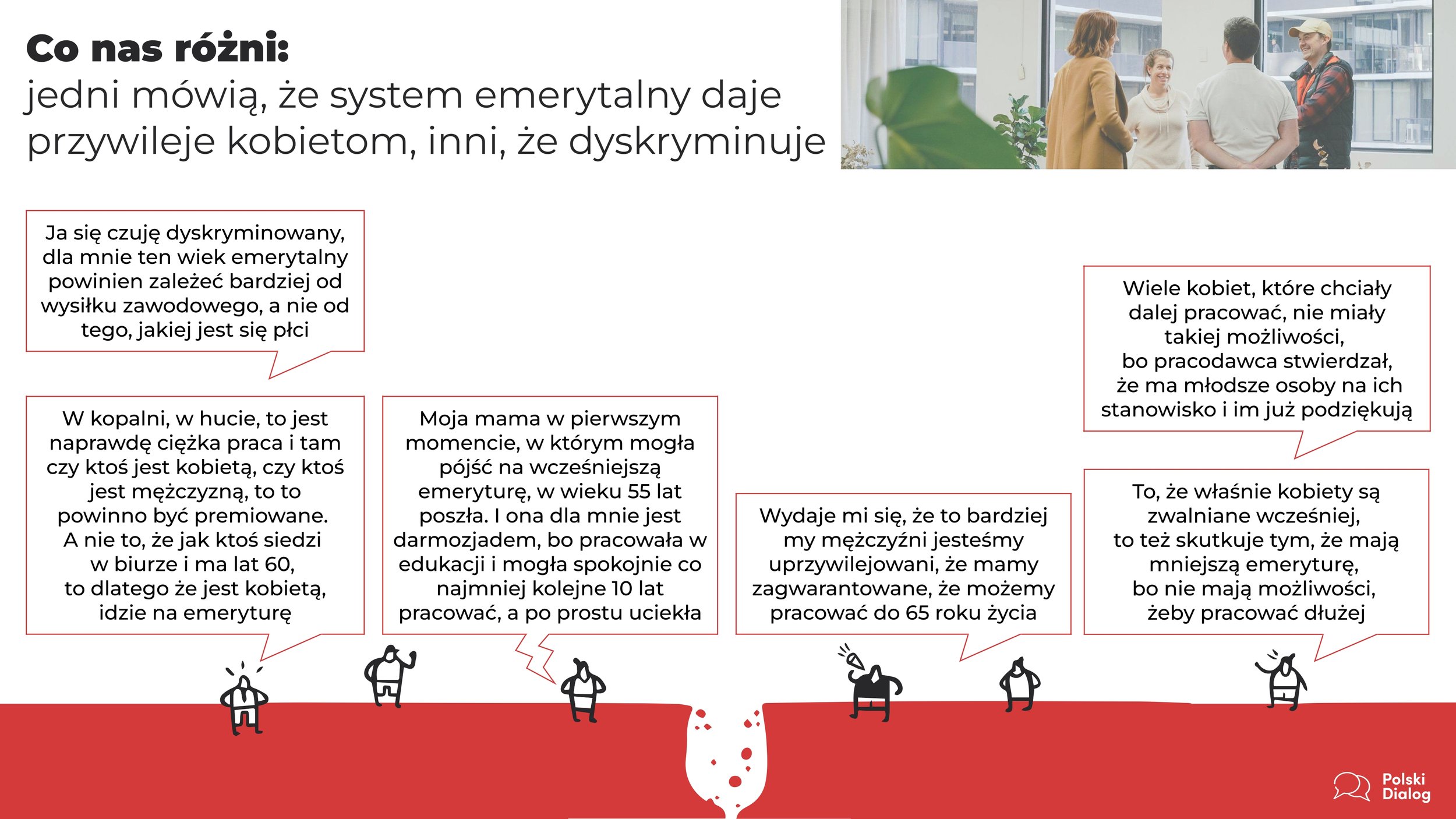 Co nas różni:
jedni mówią, że system emerytalny daje przywileje kobietom, inni, że dyskryminuje

Ja się czuję dyskryminowany, dla mnie ten wiek emerytalny powinien zależeć bardziej od wysiłku zawodowego, a nie od tego, jakiej jest się płci

W kopalni, w hucie, to jest naprawdę ciężka praca i tam czy ktoś jest kobietą, czy ktoś jest mężczyzną, to to powinno być premiowane. A nie to, że jak ktoś siedzi w biurze i ma lat 60, to dlatego że jest kobietą, idzie na emeryturę

Moja mama w pierwszym momencie, w którym mogła pójść na wcześniejszą emeryturę, w wieku 55 lat poszła. I ona dla mnie jest darmozjadem, bo pracowała w edukacji i mogła spokojnie co najmniej kolejne 10 lat pracować, a po prostu uciekła

Wydaje mi się, że to bardziej my mężczyźni jesteśmy uprzywilejowani, że mamy zagwarantowane, że możemy pracować do 65 roku życia

Wiele kobiet, które chciały dalej pracować, nie miały takiej możliwości, bo pracodawca stwierdzał, że ma młodsze osoby na ich stanowisko i im już podziękują

To, że właśnie kobiety są zwalniane wcześniej, to też skutkuje tym, że mają mniejszą emeryturę, bo nie mają możliwości, żeby pracować dłużej

Polski Dialog